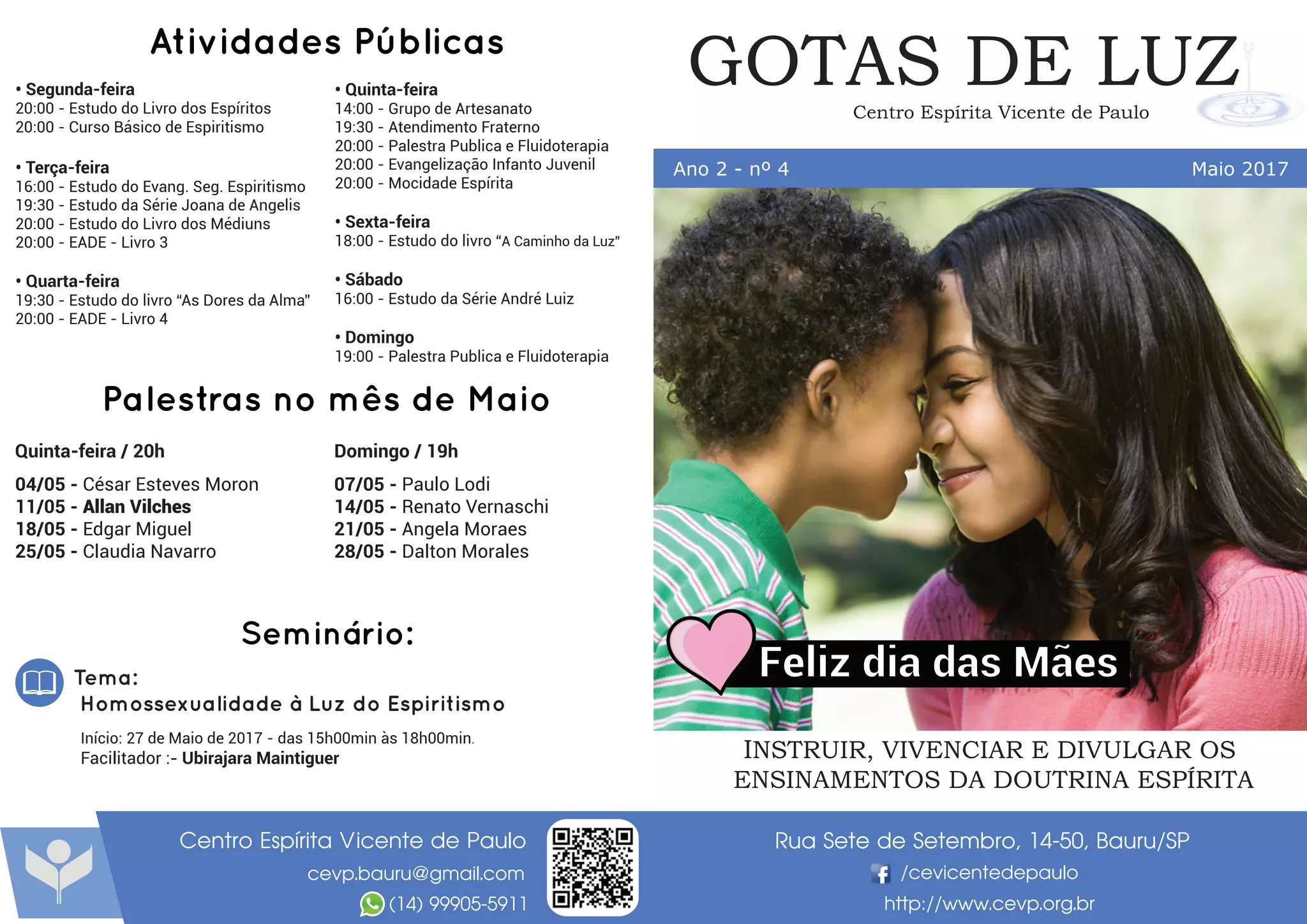 Atividades Públicas

• Segunda-feira
20:00 - Estudo do Livro dos Espíritos
20:00 - Curso Básico de Espiritismo

• Terça-feira
16:00 - Estudo do Evang. Seg. Espiritismo
19:30 - Estudo da Série Joana de Angelis
20:00 - Estudo do Livro dos Médiuns
20:00 - EADE - Livro 3

• Quarta-feira
19:30 - Estudo do livro "As Dores da Alma"
20:00 - EADE - Livro 4

• Quinta-feira
14:00 - Grupo de Artesanato
19:30 - Atendimento Fraterno
20:00 - Palestra Publica e Fluidoterapia
20:00 - Evangelização Infanto Juvenil
20:00 - Mocidade Espírita

• Sexta-feira
18:00 - Estudo do livro "A Caminho da Luz"

• Sábado
16:00 - Estudo da Série André Luiz

• Domingo
19:00 - Palestra Publica e Fluidoterapia

Palestras no mês de Maio

Quinta-feira / 20h
04/05 - César Esteves Moron
11/05 - Allan Vilches
18/05 - Edgar Miguel
25/05 - Claudia Navarro

Domingo / 19h
07/05 - Paulo Lodi
14/05 - Renato Vernaschi
21/05 - Angela Moraes
28/05 - Dalton Morales

Seminário:

Tema:
Homossexualidade à Luz do Espiritismo

Início: 27 de Maio de 2017 - das 15h00min às 18h00min.
Facilitador :- Ubirajara Maintiguer

GOTAS DE LUZ
Centro Espírita Vicente de Paulo

Ano 2 - nº 4
Maio 2017

Feliz dia das Mães

INSTRUIR, VIVENCIAR E DIVULGAR OS ENSINAMENTOS DA DOUTRINA ESPÍRITA

Centro Espírita Vicente de Paulo
cevp.bauru@gmail.com
(14) 99905-5911

Rua Sete de Setembro, 14-50, Bauru/SP
/cevicentedepaulo
http://www.cevp.org.br